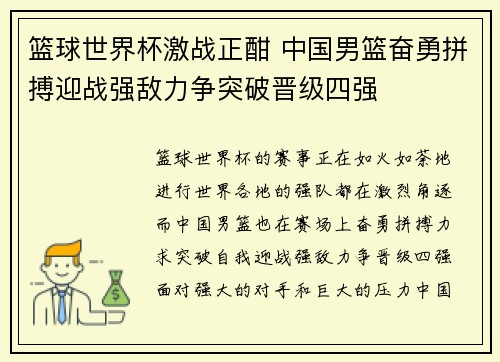 篮球世界杯激战正酣 中国男篮奋勇拼搏迎战强敌力争突破晋级四强

篮球世界杯的赛事正在如火如荼地进行世界各地的强队都在激烈角逐而中国男篮也在赛场上奋勇拼搏力求突破自我迎战强敌力争晋级四强面对强大的对手和巨大的压力中国

$